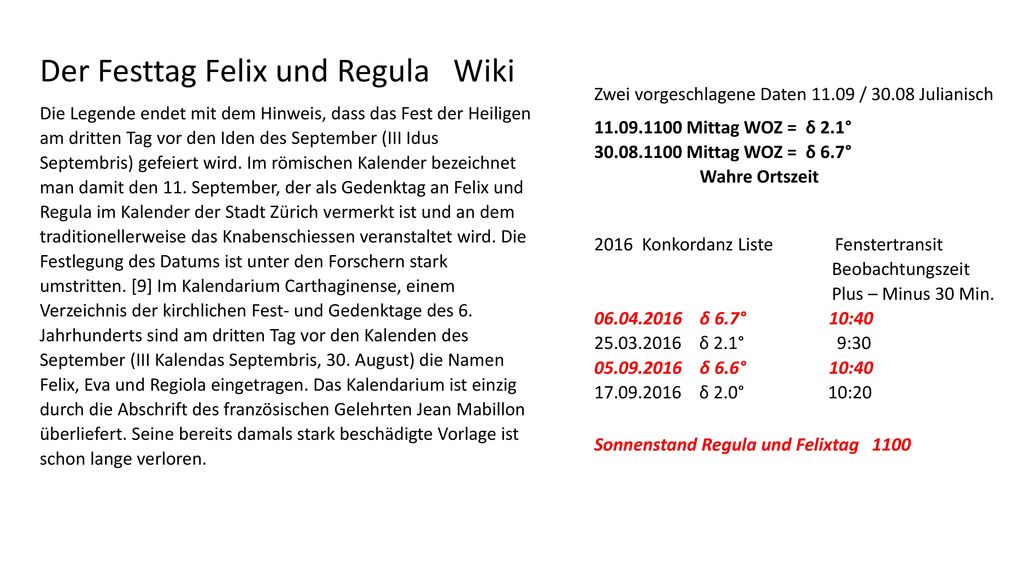 Der Festtag Felix und Regula Wiki

Die Legende endet mit dem Hinweis, dass das Fest der Heiligen am dritten Tag vor den Iden des September (III Idus Septembris) gefeiert wird. Im römischen Kalender bezeichnet man damit den 11. September, der als Gedenktag an Felix und Regula im Kalender der Stadt Zürich vermerkt ist und an dem traditionellerweise das Knabenschiessen veranstaltet wird. Die Festlegung des Datums ist unter den Forschern stark umstritten. [9] Im Kalendarium Carthaginense, einem Verzeichnis der kirchlichen Fest- und Gedenktage des 6. Jahrhunderts sind am dritten Tag vor den Kalenden des September (III Kalendas Septembris, 30. August) die Namen Felix, Eva und Regiola eingetragen. Das Kalendarium ist einzig durch die Abschrift des französischen Gelehrten Jean Mabillon überliefert. Seine bereits damals stark beschädigte Vorlage ist schon lange verloren.

Zwei vorgeschlagene Daten 11.09 / 30.08 Julianisch

11.09.1100 Mittag WOZ = δ 2.1°
30.08.1100 Mittag WOZ = δ 6.7°
Wahre Ortszeit

2016 Konkordanz Liste Fenstertransit Beobachtungszeit Plus – Minus 30 Min.
06.04.2016 δ 6.7° 10:40
25.03.2016 δ 2.1° 9:30
05.09.2016 δ 6.6° 10:40
17.09.2016 δ 2.0° 10:20

Sonnenstand Regula und Felixtag 1100